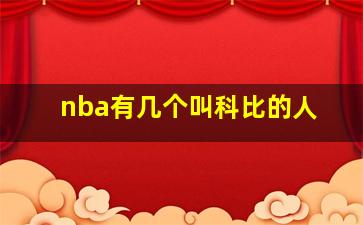 nba有几个叫科比的人